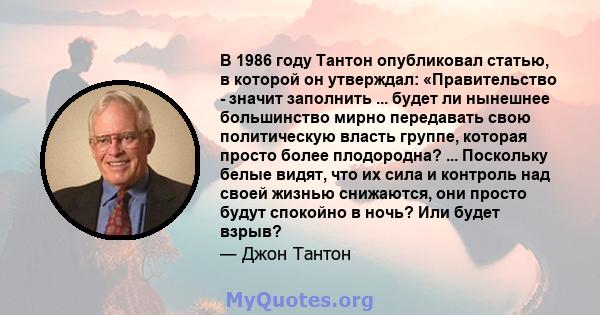 В 1986 году Тантон опубликовал статью, в которой он утверждал: «Правительство - значит заполнить ... будет ли нынешнее большинство мирно передавать свою политическую власть группе, которая просто более плодородна? ... Поскольку белые видят, что их сила и контроль над своей жизнью снижаются, они просто будут спокойно в ночь? Или будет взрыв?

— Джон Тантон

MyQuotes.org